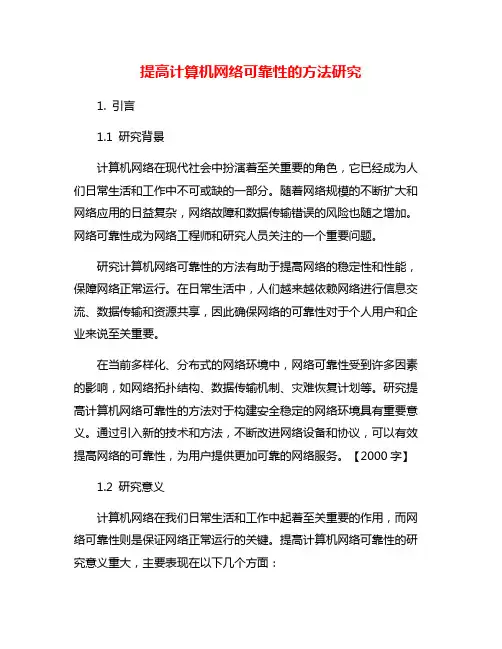 提高计算机网络可靠性的方法研究

1. 引言

1.1 研究背景

计算机网络在现代社会中扮演着至关重要的角色，它已经成为人们日常生活和工作中不可或缺的一部分。随着网络规模的不断扩大和网络应用的日益复杂，网络故障和数据传输错误的风险也随之增加。网络可靠性成为网络工程师和研究人员关注的一个重要问题。

研究计算机网络可靠性的方法有助于提高网络的稳定性和性能，保障网络正常运行。在日常生活中，人们越来越依赖网络进行信息交流、数据传输和资源共享，因此确保网络的可靠性对于个人用户和企业来说至关重要。

在当前多样化、分布式的网络环境中，网络可靠性受到许多因素的影响，如网络拓扑结构、数据传输机制、灾难恢复计划等。研究提高计算机网络可靠性的方法对于构建安全稳定的网络环境具有重要意义。通过引入新的技术和方法，不断改进网络设备和协议，可以有效提高网络的可靠性，为用户提供更加可靠的网络服务。【2000 字】

1.2 研究意义

计算机网络在我们日常生活和工作中起着至关重要的作用，而网络可靠性则是保证网络正常运行的关键。提高计算机网络可靠性的研究意义重大，主要表现在以下几个方面：